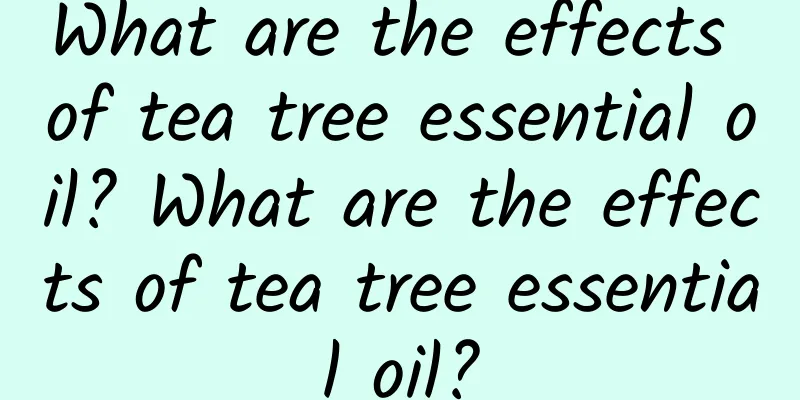 What are the effects of tea tree essential oil? What are the effects of tea tree essential oil?